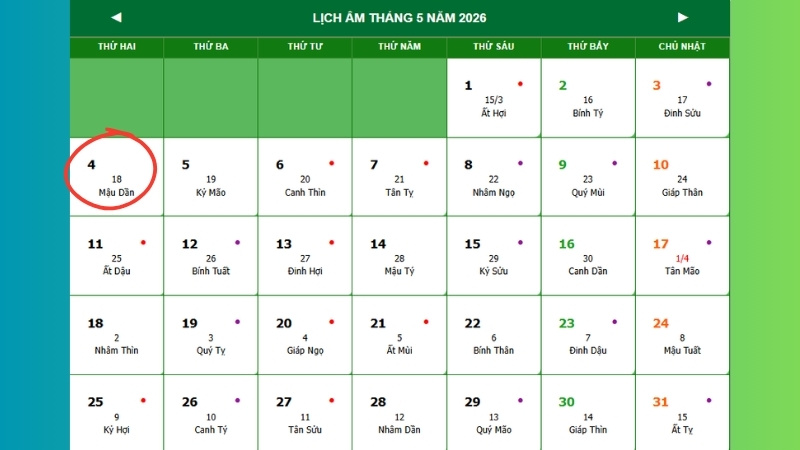 ◄ LỊCH ÂM THÁNG 5 NĂM 2026 ►

| THỨ HAI | THỨ BA | THỨ TƯ | THỨ NĂM | THỨ SÁU | THỨ BẢY | CHỦ NHẬT |
|---|---|---|---|---|---|---|
| | | | | 1 15/3 Ất Hợi | 2 16 Bính Tý | 3 17 Đinh Sửu |
| 4 18 Mậu Dần | 5 19 Kỷ Mão | 6 20 Canh Thìn | 7 21 Tân Tỵ | 8 22 Nhâm Ngọ | 9 23 Quý Mùi | 10 24 Giáp Thân |
| 11 25 Ất Dậu | 12 26 Bính Tuất | 13 27 Đinh Hợi | 14 28 Mậu Tý | 15 29 Kỷ Sửu | 16 30 Canh Dần | 17 1/4 Tân Mão |
| 18 2 Nhâm Thìn | 19 3 Quý Tỵ | 20 4 Giáp Ngọ | 21 5 Ất Mùi | 22 6 Bính Thân | 23 7 Đinh Dậu | 24 8 Mậu Tuất |
| 25 9 Kỷ Hợi | 26 10 Canh Tý | 27 11 Tân Sửu | 28 12 Nhâm Dần | 29 13 Quý Mão | 30 14 Giáp Thìn | 31 15 Ất Tỵ |